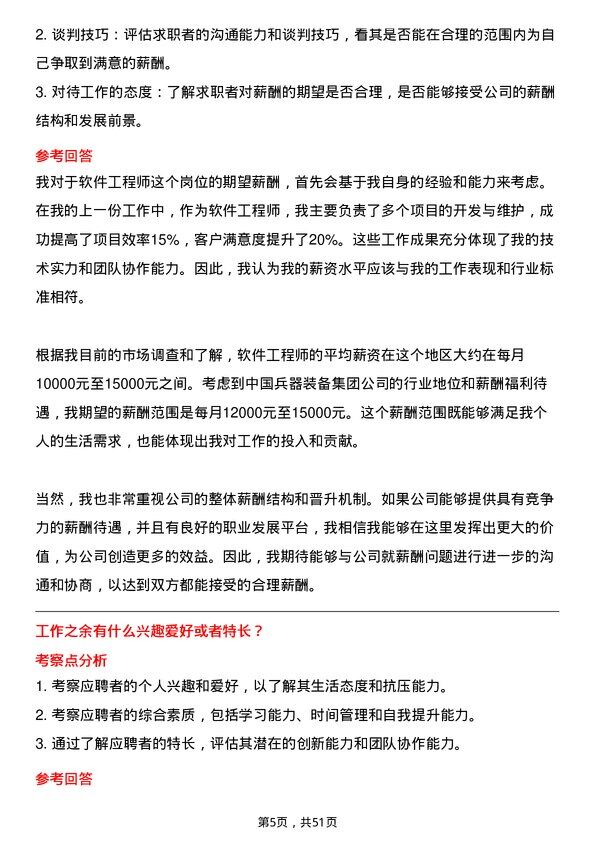 2. 谈判技巧：评估求职者的沟通能力和谈判技巧，看其是否能在合理的范围内为自己争取到满意的薪酬。
3. 对待工作的态度：了解求职者对薪酬的期望是否合理，是否能够接受公司的薪酬结构和发展前景。

参考回答

我对于软件工程师这个岗位的期望薪酬，首先会基于我自身的经验和能力来考虑。在我的上一份工作中，作为软件工程师，我主要负责了多个项目的开发与维护，成功提高了项目效率15%，客户满意度提升了20%。这些工作成果充分体现了我的技术实力和团队协作能力。因此，我认为我的薪资水平应该与我的工作表现和行业标准相符。

根据我目前的市场调查和了解，软件工程师的平均薪资在这个地区大约在每月10000元至15000元之间。考虑到中国兵器装备集团公司的行业地位和薪酬福利待遇，我期望的薪酬范围是每月12000元至15000元。这个薪酬范围既能够满足我个人的生活需求，也能体现出我对工作的投入和贡献。

当然，我也非常重视公司的整体薪酬结构和晋升机制。如果公司能够提供具有竞争力的薪酬待遇，并且有良好的职业发展平台，我相信我能够在这里发挥出更大的价值，为公司创造更多的效益。因此，我期待能够与公司就薪酬问题进行进一步的沟通和协商，以达到双方都能接受的合理薪酬。

工作之余有什么兴趣爱好或者特长？

考察点分析

1. 考察应聘者的个人兴趣和爱好，以了解其生活态度和抗压能力。
2. 考察应聘者的综合素质，包括学习能力、时间管理和自我提升能力。
3. 通过了解应聘者的特长，评估其潜在的创新能力和团队协作能力。

参考回答

第5页，共51页